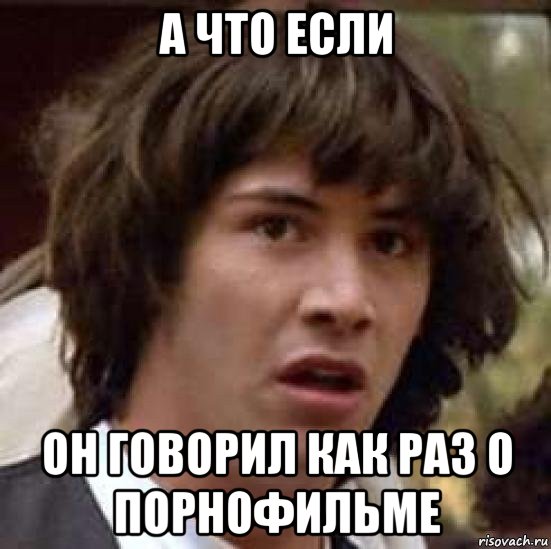 А ЧТО ЕСЛИ

ОН ГОВОРИЛ КАК РАЗ О ПОРНОФИЛЬМЕ

risovach.ru